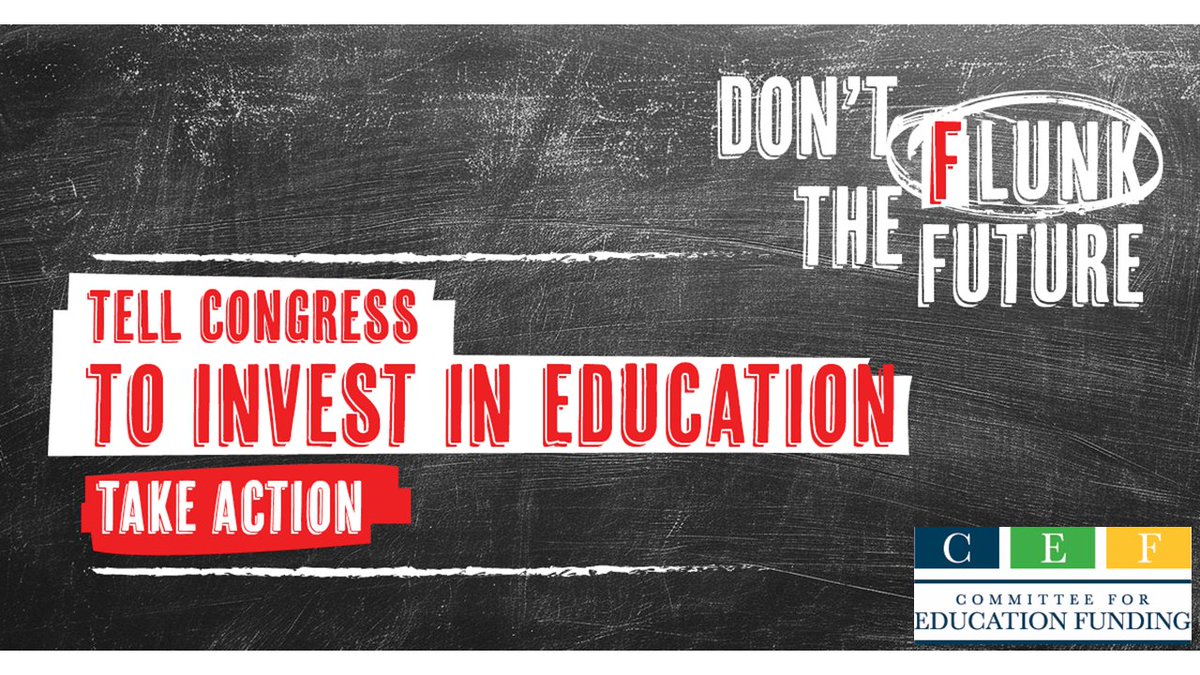 DON'T FLUNK THE FUTURE

TELL CONGRESS TO INVEST IN EDUCATION

TAKE ACTION

C E F
COMMITTEE FOR EDUCATION FUNDING